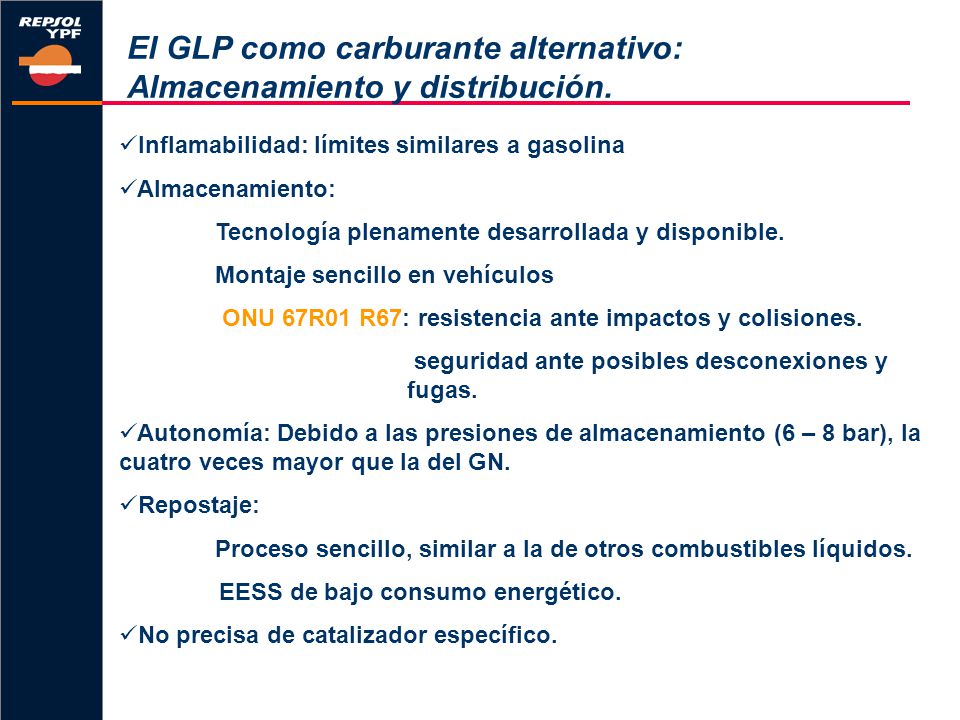 REPSOL YPF

El GLP como carburante alternativo: Almacenamiento y distribución.

✓Inflamabilidad: límites similares a gasolina

✓Almacenamiento:

Tecnología plenamente desarrollada y disponible.

Montaje sencillo en vehículos

ONU 67R01 R67: resistencia ante impactos y colisiones.

seguridad ante posibles desconexiones y fugas.

✓Autonomía: Debido a las presiones de almacenamiento (6 – 8 bar), la cuatro veces mayor que la del GN.

✓Repostaje:

Proceso sencillo, similar a la de otros combustibles líquidos.

EESS de bajo consumo energético.

✓No precisa de catalizador específico.